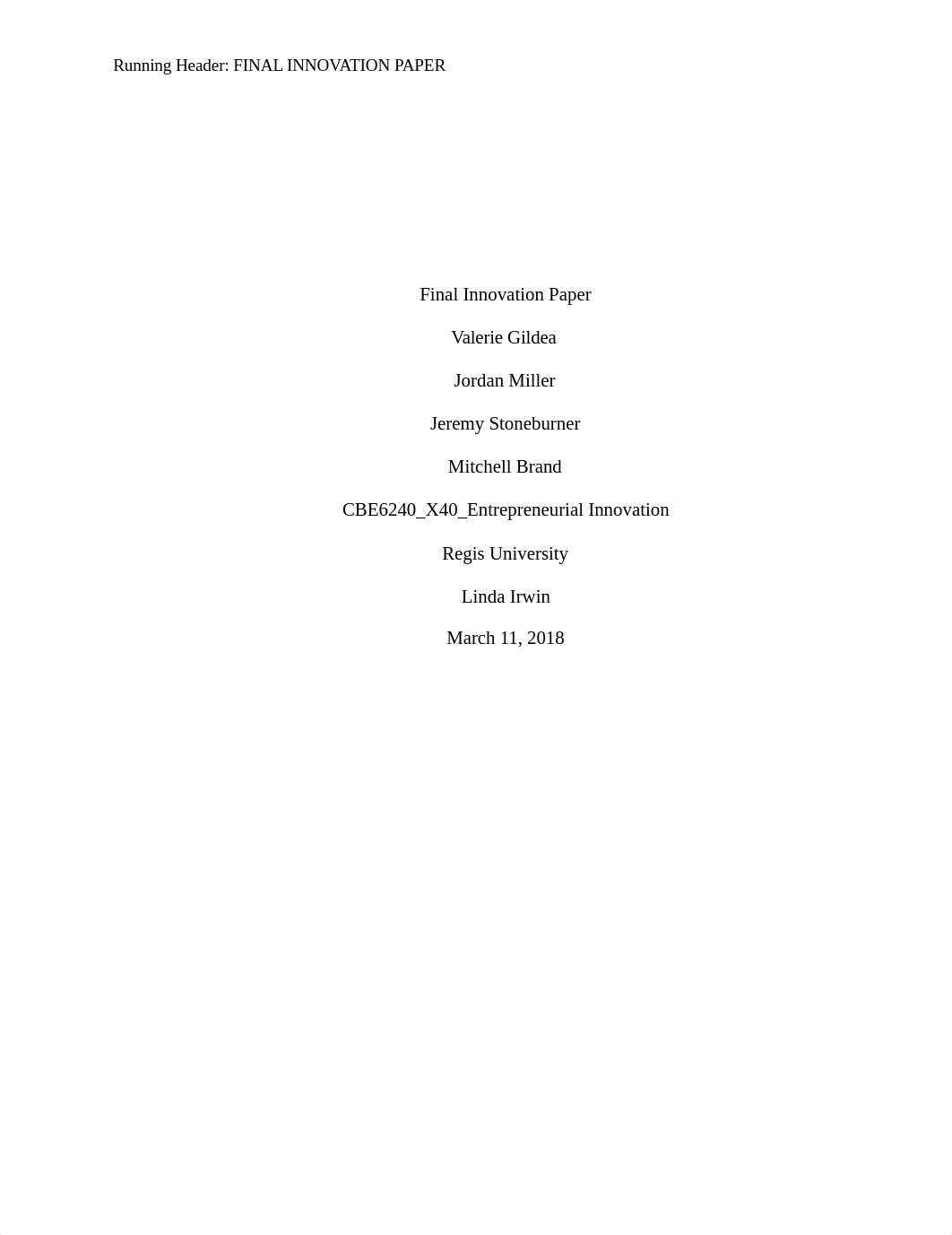 Running Header: FINAL INNOVATION PAPER

Final Innovation Paper

Valerie Gildea

Jordan Miller

Jeremy Stoneburner

Mitchell Brand

CBE6240_X40_Entrepreneurial Innovation

Regis University

Linda Irwin

March 11, 2018